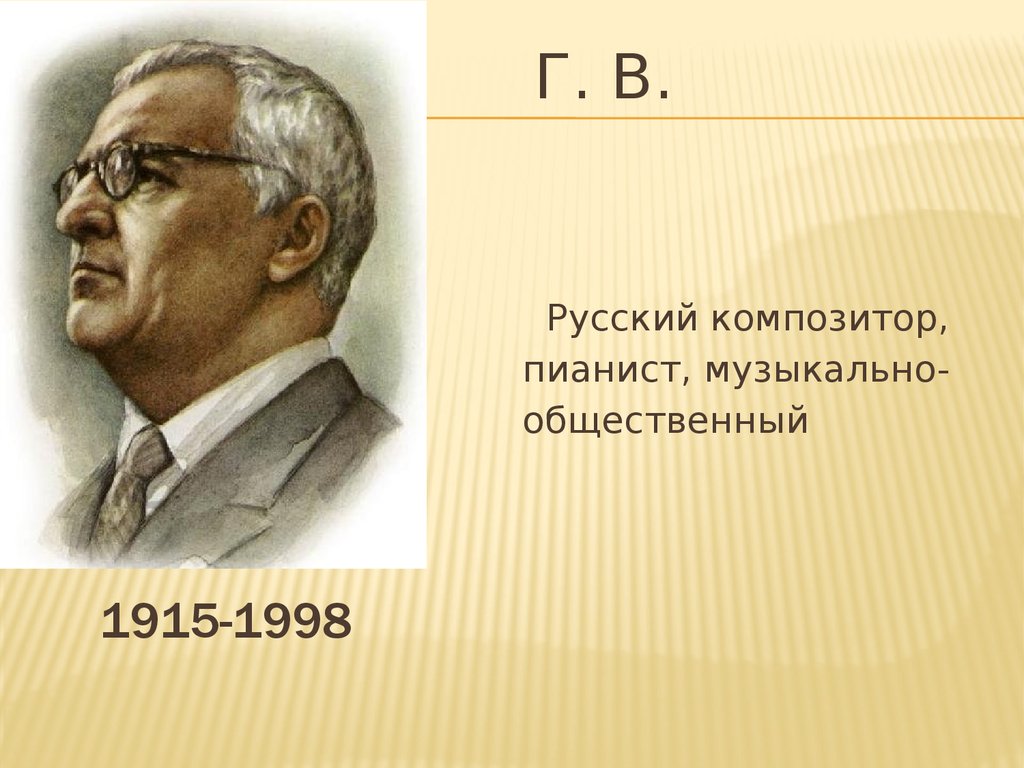 Г. В.

Русский композитор, пианист, музыкально-общественный

1915-1998